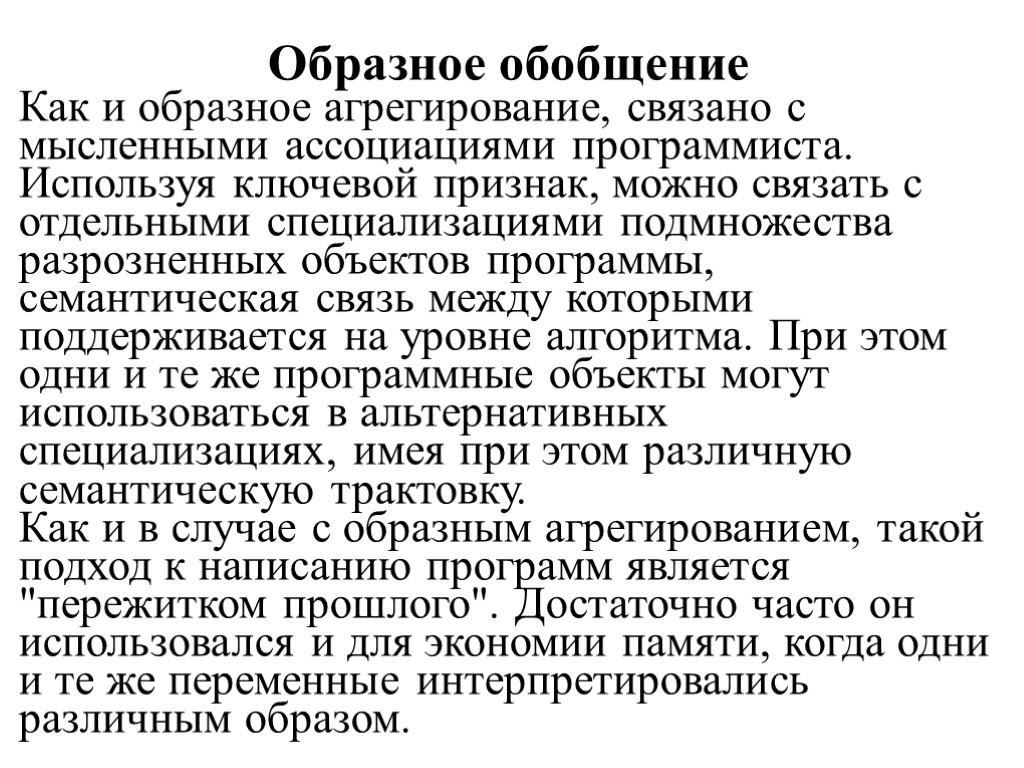 Образное обобщение

Как и образное агрегирование, связано с мысленными ассоциациями программиста. Используя ключевой признак, можно связать с отдельными специализациями подмножества разрозненных объектов программы, семантическая связь между которыми поддерживается на уровне алгоритма. При этом одни и те же программные объекты могут использоваться в альтернативных специализациях, имея при этом различную семантическую трактовку.

Как и в случае с образным агрегированием, такой подход к написанию программ является "пережитком прошлого". Достаточно часто он использовался и для экономии памяти, когда одни и те же переменные интерпретировались различным образом.